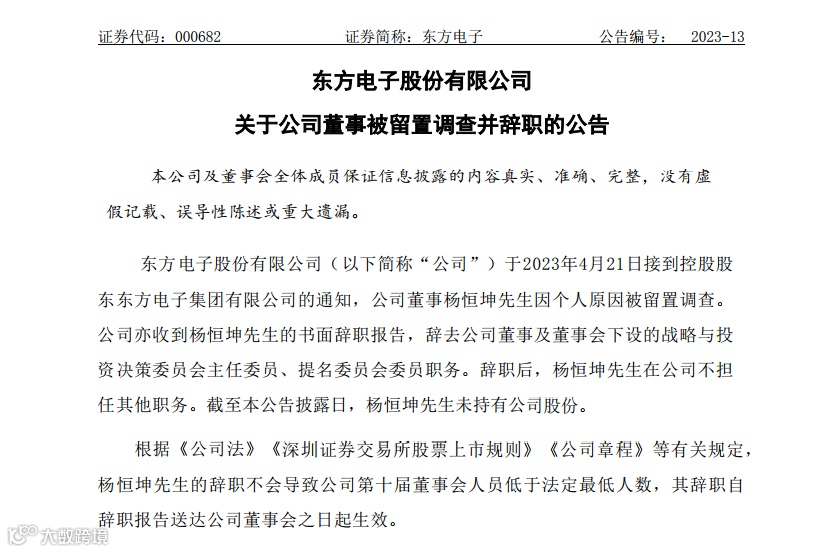 证券代码：000682　　证券简称：东方电子　　公告编号：　2023-13

东方电子股份有限公司
关于公司董事被留置调查并辞职的公告

本公司及董事会全体成员保证信息披露的内容真实、准确、完整，没有虚假记载、误导性陈述或重大遗漏。

东方电子股份有限公司（以下简称“公司”）于2023年4月21日接到控股股东东方电子集团有限公司的通知，公司董事杨恒坤先生因个人原因被留置调查。公司亦收到杨恒坤先生的书面辞职报告，辞去公司董事及董事会下设的战略与投资决策委员会主任委员、提名委员会委员职务。辞职后，杨恒坤先生在公司不担任其他职务。截至本公告披露日，杨恒坤先生未持有公司股份。

根据《公司法》《深圳证券交易所股票上市规则》《公司章程》等有关规定，杨恒坤先生的辞职不会导致公司第十届董事会人员低于法定最低人数，其辞职自辞职报告送达公司董事会之日起生效。

大数跨境